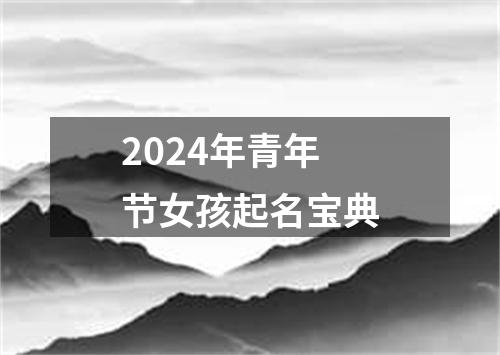 2024年青年节女孩起名宝典